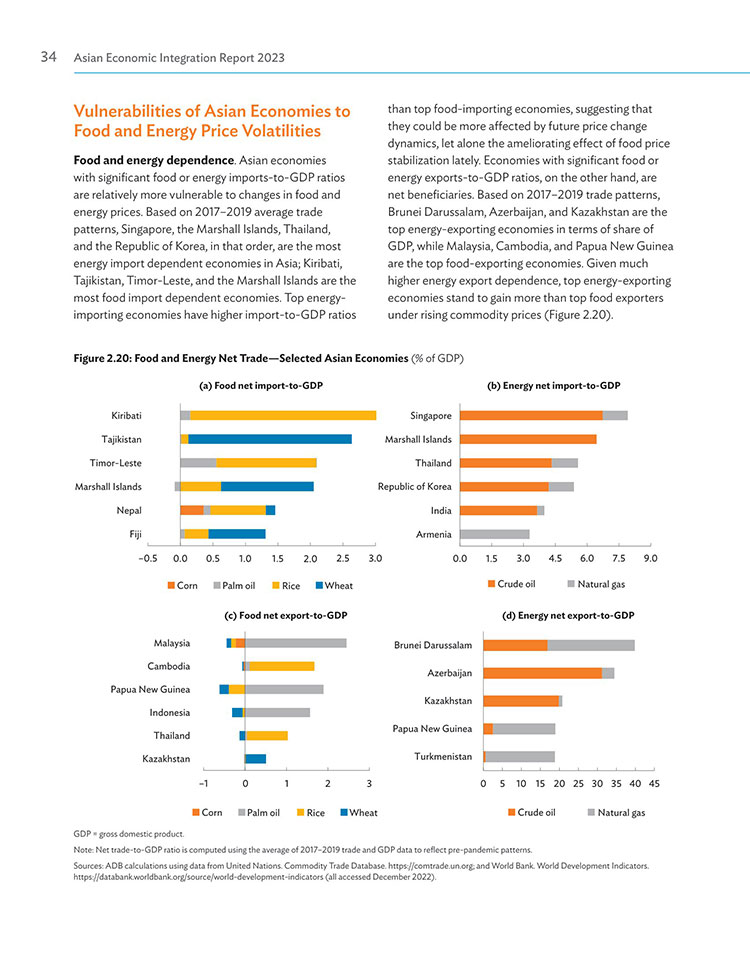 34 Asian Economic Integration Report 2023

Vulnerabilities of Asian Economies to Food and Energy Price Volatilities

Food and energy dependence. Asian economies with significant food or energy imports-to-GDP ratios are relatively more vulnerable to changes in food and energy prices. Based on 2017–2019 average trade patterns, Singapore, the Marshall Islands, Thailand, and the Republic of Korea, in that order, are the most energy import dependent economies in Asia; Kiribati, Tajikistan, Timor-Leste, and the Marshall Islands are the most food import dependent economies. Top energy-importing economies have higher import-to-GDP ratios than top food-importing economies, suggesting that they could be more affected by future price change dynamics, let alone the ameliorating effect of food price stabilization lately. Economies with significant food or energy exports-to-GDP ratios, on the other hand, are net beneficiaries. Based on 2017–2019 trade patterns, Brunei Darussalam, Azerbaijan, and Kazakhstan are the top energy-exporting economies in terms of share of GDP, while Malaysia, Cambodia, and Papua New Guinea are the top food-exporting economies. Given much higher energy export dependence, top energy-exporting economies stand to gain more than top food exporters under rising commodity prices (Figure 2.20).

Figure 2.20: Food and Energy Net Trade—Selected Asian Economies (% of GDP)

(a) Food net import-to-GDP

Kiribati
Tajikistan
Timor-Leste
Marshall Islands
Nepal
Fiji

−0.5 0.0 0.5 1.0 1.5 2.0 2.5 3.0

Corn Palm oil Rice Wheat

(b) Energy net import-to-GDP

Singapore
Marshall Islands
Thailand
Republic of Korea
India
Armenia

0.0 1.5 3.0 4.5 6.0 7.5 9.0

Crude oil Natural gas

(c) Food net export-to-GDP

Malaysia
Cambodia
Papua New Guinea
Indonesia
Thailand
Kazakhstan

−1 0 1 2 3

Corn Palm oil Rice Wheat

(d) Energy net export-to-GDP

Brunei Darussalam
Azerbaijan
Kazakhstan
Papua New Guinea
Turkmenistan

0 5 10 15 20 25 30 35 40 45

Crude oil Natural gas

GDP = gross domestic product.

Note: Net trade-to-GDP ratio is computed using the average of 2017–2019 trade and GDP data to reflect pre-pandemic patterns.

Sources: ADB calculations using data from United Nations. Commodity Trade Database. https://comtrade.un.org; and World Bank. World Development Indicators. https://databank.worldbank.org/source/world-development-indicators (all accessed December 2022).